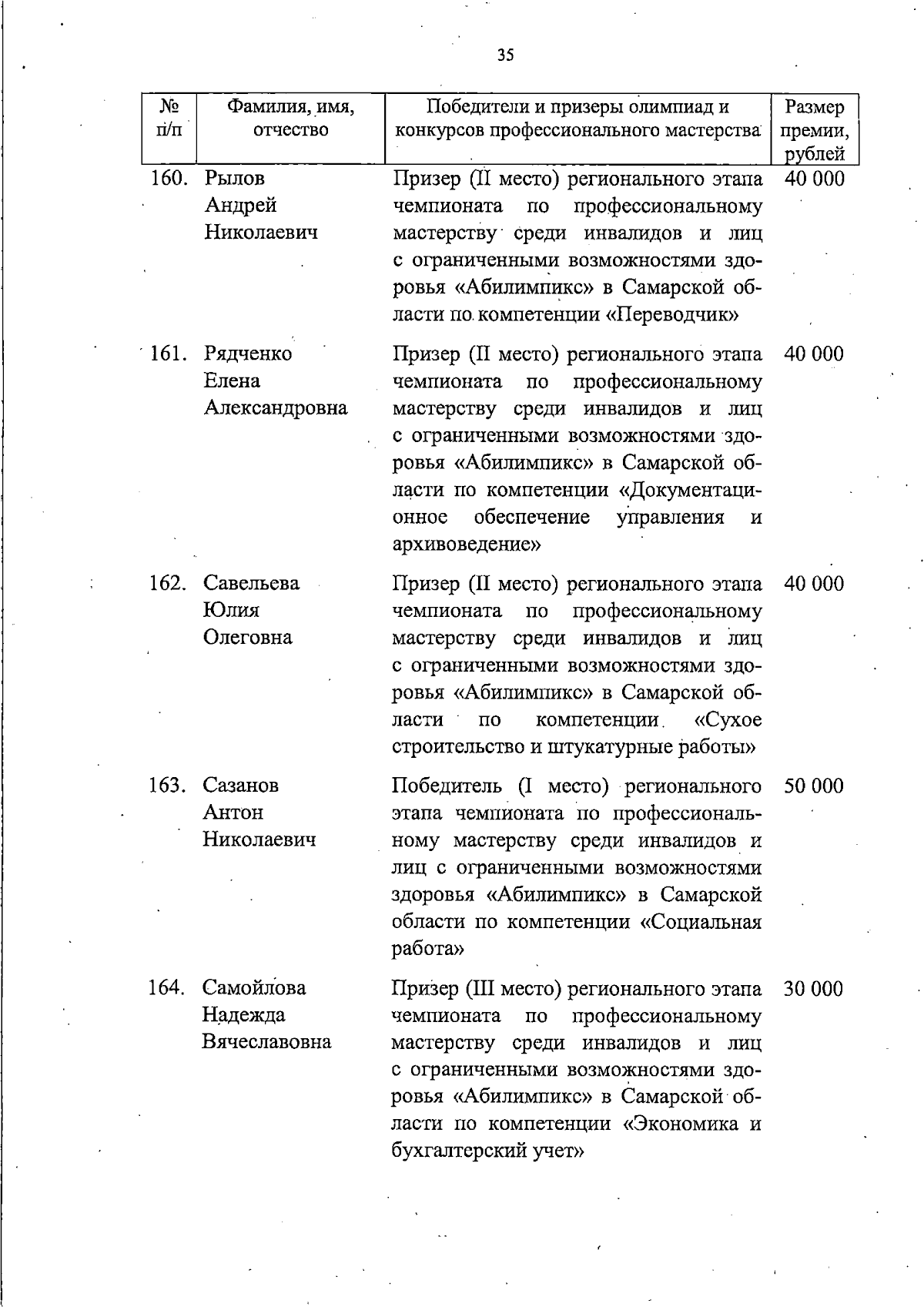 35

| № п/п | Фамилия, имя, отчество | Победители и призеры олимпиад и конкурсов профессионального мастерства | Размер премии, рублей |
|---|---|---|---|
| 160. | Рылов Андрей Николаевич | Призер (II место) регионального этапа чемпионата по профессиональному мастерству среди инвалидов и лиц с ограниченными возможностями здоровья «Абилимпикс» в Самарской области по компетенции «Переводчик» | 40 000 |
| 161. | Рядченко Елена Александровна | Призер (II место) регионального этапа чемпионата по профессиональному мастерству среди инвалидов и лиц с ограниченными возможностями здоровья «Абилимпикс» в Самарской области по компетенции «Документационное обеспечение управления и архивоведение» | 40 000 |
| 162. | Савельева Юлия Олеговна | Призер (II место) регионального этапа чемпионата по профессиональному мастерству среди инвалидов и лиц с ограниченными возможностями здоровья «Абилимпикс» в Самарской области по компетенции «Сухое строительство и штукатурные работы» | 40 000 |
| 163. | Сазанов Антон Николаевич | Победитель (I место) регионального этапа чемпионата по профессиональному мастерству среди инвалидов и лиц с ограниченными возможностями здоровья «Абилимпикс» в Самарской области по компетенции «Социальная работа» | 50 000 |
| 164. | Самойлова Надежда Вячеславовна | Призер (III место) регионального этапа чемпионата по профессиональному мастерству среди инвалидов и лиц с ограниченными возможностями здоровья «Абилимпикс» в Самарской области по компетенции «Экономика и бухгалтерский учет» | 30 000 |